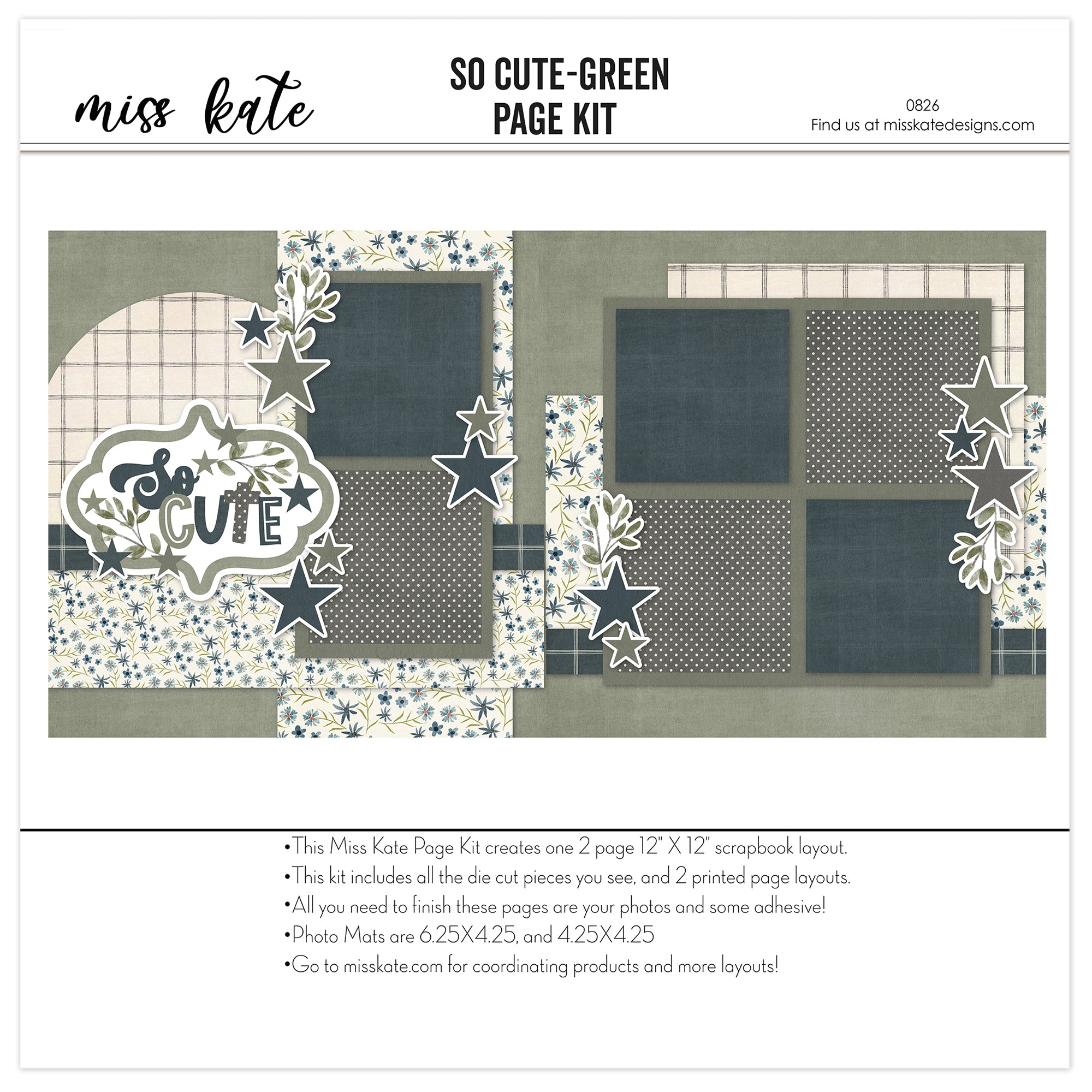 miss kate

SO CUTE-GREEN
PAGE KIT

0826
Find us at misskatedesigns.com

So CUTE

•This Miss Kate Page Kit creates one 2 page 12" X 12" scrapbook layout.
•This kit includes all the die cut pieces you see, and 2 printed page layouts.
•All you need to finish these pages are your photos and some adhesive!
•Photo Mats are 6.25X4.25, and 4.25X4.25
•Go to misskate.com for coordinating products and more layouts!